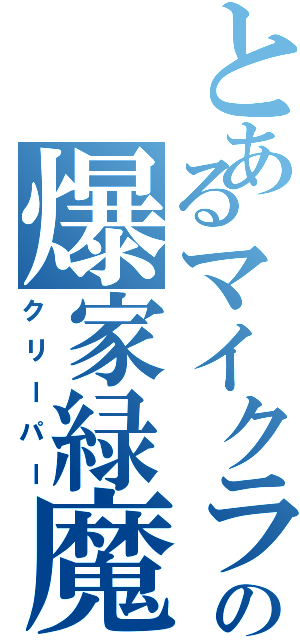 とあるマイクラの
爆家緑魔
クリーパー